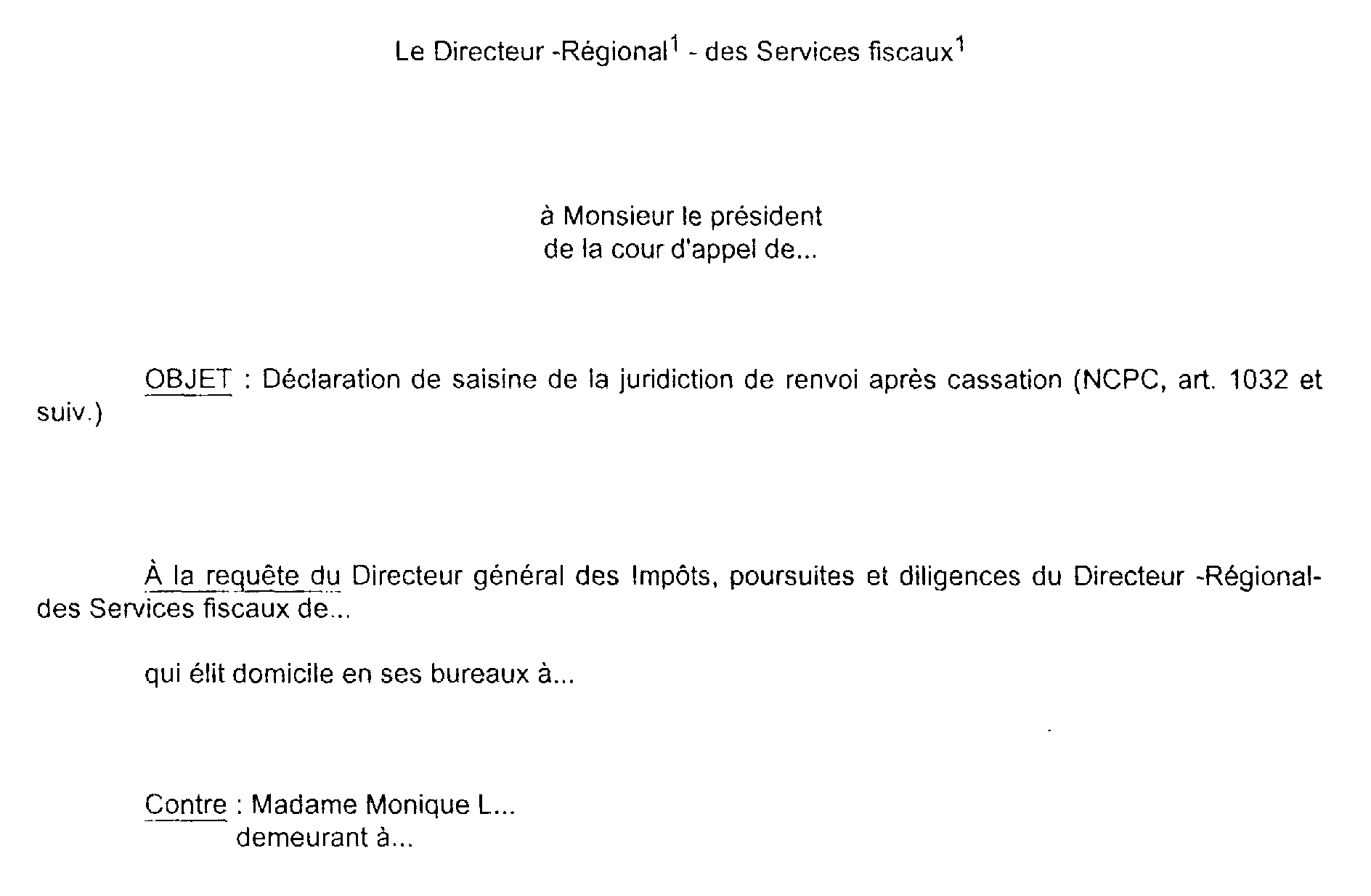 Le Directeur -Régional$^1$ - des Services fiscaux$^1$

à Monsieur le président
de la cour d'appel de...

OBJET : Déclaration de saisine de la juridiction de renvoi après cassation (NCPC, art. 1032 et suiv.)

À la requête du Directeur général des Impôts, poursuites et diligences du Directeur -Régional- des Services fiscaux de...

qui élit domicile en ses bureaux à...

Contre : Madame Monique L...
demeurant à...